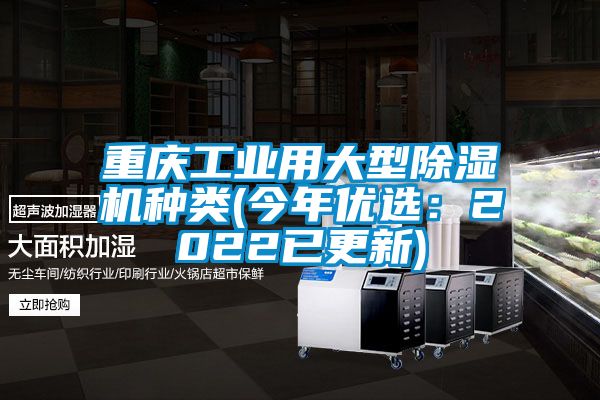 重庆工业用大型除湿机种类(今年优选：2022已更新)

超声波加湿器

大面积加湿

无尘车间/纺织行业/印刷行业/火锅店超市保鲜

立即抢购